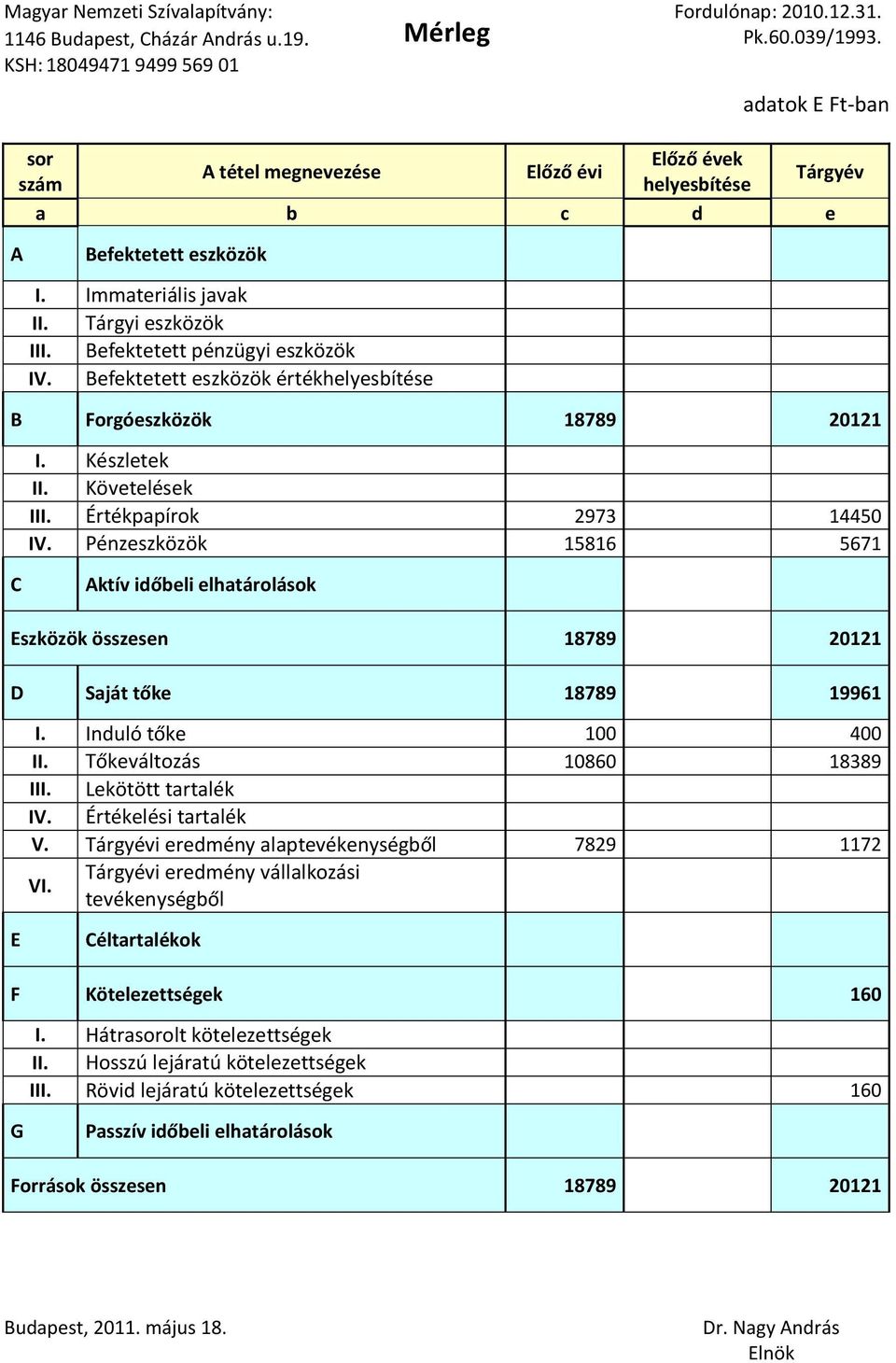 Magyar Nemzeti Szívalapítvány:
1146 Budapest, Cházár András u.19.
KSH: 18049471 9499 569 01

Mérleg

Fordulónap: 2010.12.31.
Pk.60.039/1993.

adatok E Ft-ban

| sor szám | A tétel megnevezése | Előző évi | Előző évek helyesbítése | Tárgyév |
|---|---|---|---|---|
| a | b | c | d | e |
| A | Befektetett eszközök | | | |
| I. | Immateriális javak | | | |
| II. | Tárgyi eszközök | | | |
| III. | Befektetett pénzügyi eszközök | | | |
| IV. | Befektetett eszközök értékhelyesbítése | | | |
| B | Forgóeszközök | 18789 | | 20121 |
| I. | Készletek | | | |
| II. | Követelések | | | |
| III. | Értékpapírok | 2973 | | 14450 |
| IV. | Pénzeszközök | 15816 | | 5671 |
| C | Aktív időbeli elhatárolások | | | |
| Eszközök összesen | | 18789 | | 20121 |
| D | Saját tőke | 18789 | | 19961 |
| I. | Induló tőke | 100 | | 400 |
| II. | Tőkeváltozás | 10860 | | 18389 |
| III. | Lekötött tartalék | | | |
| IV. | Értékelési tartalék | | | |
| V. | Tárgyévi eredmény alaptevékenységből | 7829 | | 1172 |
| VI. | Tárgyévi eredmény vállalkozási tevékenységből | | | |
| E | Céltartalékok | | | |
| F | Kötelezettségek | | | 160 |
| I. | Hátrasorolt kötelezettségek | | | |
| II. | Hosszú lejáratú kötelezettségek | | | |
| III. | Rövid lejáratú kötelezettségek | | | 160 |
| G | Passzív időbeli elhatárolások | | | |
| Források összesen | | 18789 | | 20121 |

Budapest, 2011. május 18.

Dr. Nagy András
Elnök